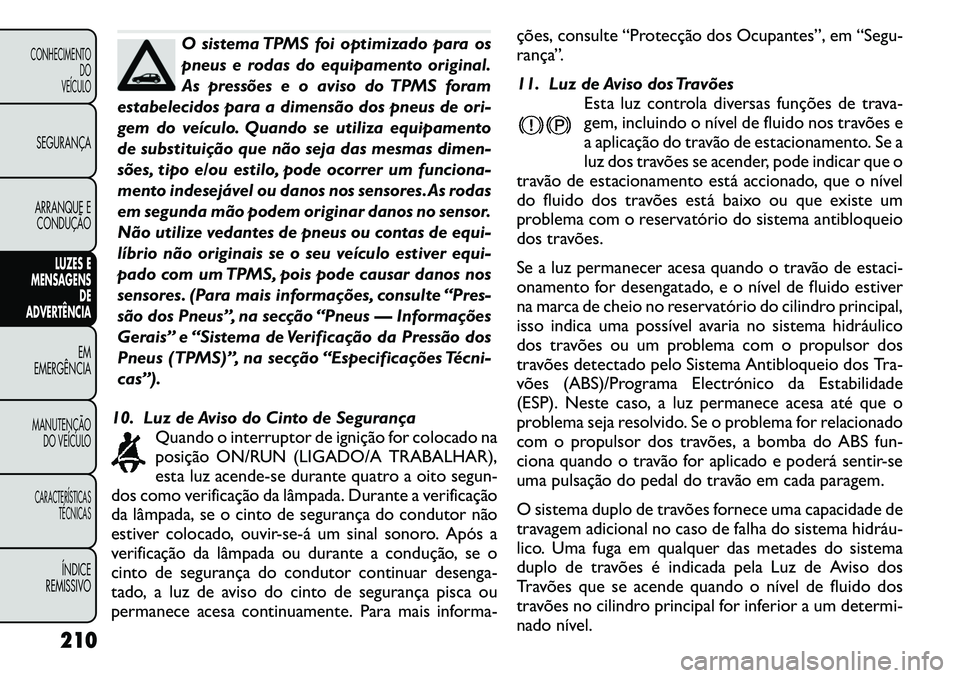 CONHECIMENTO DO VEÍCULO

SEGURANÇA

ARRANQUE E CONDUÇÃO

LUZES E MENSAGENS DE ADVERTÊNCIA

EM EMERGÊNCIA

MANUTENÇÃO DO VEÍCULO

CARACTERÍSTICAS TÉCNICAS

ÍNDICE REMISSIVO

210

O sistema TPMS foi optimizado para os pneus e rodas do equipamento original. As pressões e o aviso do TPMS foram estabelecidos para a dimensão dos pneus de origem do veículo. Quando se utiliza equipamento de substituição que não seja das mesmas dimensões, tipo e/ou estilo, pode ocorrer um funcionamento indesejável ou danos nos sensores. As rodas em segunda mão podem originar danos no sensor. Não utilize vedantes de pneus ou contas de equilíbrio não originais se o seu veículo estiver equipado com um TPMS, pois pode causar danos nos sensores. (Para mais informações, consulte “Pressão dos Pneus”, na secção “Pneus — Informações Gerais” e “Sistema de Verificação da Pressão dos Pneus (TPMS)”, na secção “Especificações Técnicas”).

10. Luz de Aviso do Cinto de Segurança
Quando o interruptor de ignição for colocado na posição ON/RUN (LIGADO/A TRABALHAR), esta luz acende-se durante quatro a oito segundos como verificação da lâmpada. Durante a verificação da lâmpada, se o cinto de segurança do condutor não estiver colocado, ouvir-se-á um sinal sonoro. Após a verificação da lâmpada ou durante a condução, se o cinto de segurança do condutor continuar desengatado, a luz de aviso do cinto de segurança pisca ou permanece acesa continuamente. Para mais informações, consulte “Protecção dos Ocupantes”, em “Segurança”.

11. Luz de Aviso dos Travões
Esta luz controla diversas funções de travagem, incluindo o nível de fluido nos travões e a aplicação do travão de estacionamento. Se a luz dos travões se acender, pode indicar que o travão de estacionamento está accionado, que o nível do fluido dos travões está baixo ou que existe um problema com o reservatório do sistema antibloqueio dos travões.

Se a luz permanecer acesa quando o travão de estacionamento for desengatado, e o nível de fluido estiver na marca de cheio no reservatório do cilindro principal, isso indica uma possível avaria no sistema hidráulico dos travões ou um problema com o propulsor dos travões detectado pelo Sistema Antibloqueio dos Travões (ABS)/Programa Electrónico da Estabilidade (ESP). Neste caso, a luz permanece acesa até que o problema seja resolvido. Se o problema for relacionado com o propulsor dos travões, a bomba do ABS funciona quando o travão for aplicado e poderá sentir-se uma pulsação do pedal do travão em cada paragem.

O sistema duplo de travões fornece uma capacidade de travagem adicional no caso de falha do sistema hidráulico. Uma fuga em qualquer das metades do sistema duplo de travões é indicada pela Luz de Aviso dos Travões que se acende quando o nível de fluido dos travões no cilindro principal for inferior a um determinado nível.

carmanualsonline.info